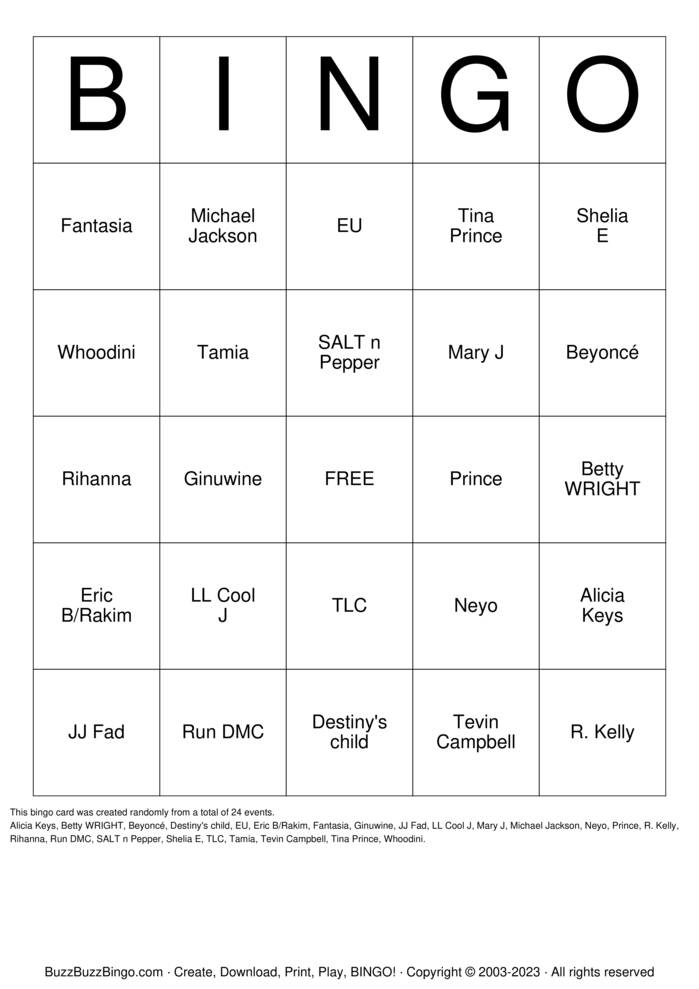 | B | I | N | G | O |
|---|---|---|---|---|
| Fantasia | Michael Jackson | EU | Tina Prince | Shelia E |
| Whoodini | Tamia | SALT n Pepper | Mary J | Beyoncé |
| Rihanna | Ginuwine | FREE | Prince | Betty WRIGHT |
| Eric B/Rakim | LL Cool J | TLC | Neyo | Alicia Keys |
| JJ Fad | Run DMC | Destiny's child | Tevin Campbell | R. Kelly |

This bingo card was created randomly from a total of 24 events.
Alicia Keys, Betty WRIGHT, Beyoncé, Destiny's child, EU, Eric B/Rakim, Fantasia, Ginuwine, JJ Fad, LL Cool J, Mary J, Michael Jackson, Neyo, Prince, R. Kelly, Rihanna, Run DMC, SALT n Pepper, Shelia E, TLC, Tamia, Tevin Campbell, Tina Prince, Whoodini.

BuzzBuzzBingo.com · Create, Download, Print, Play, BINGO! · Copyright © 2003-2023 · All rights reserved